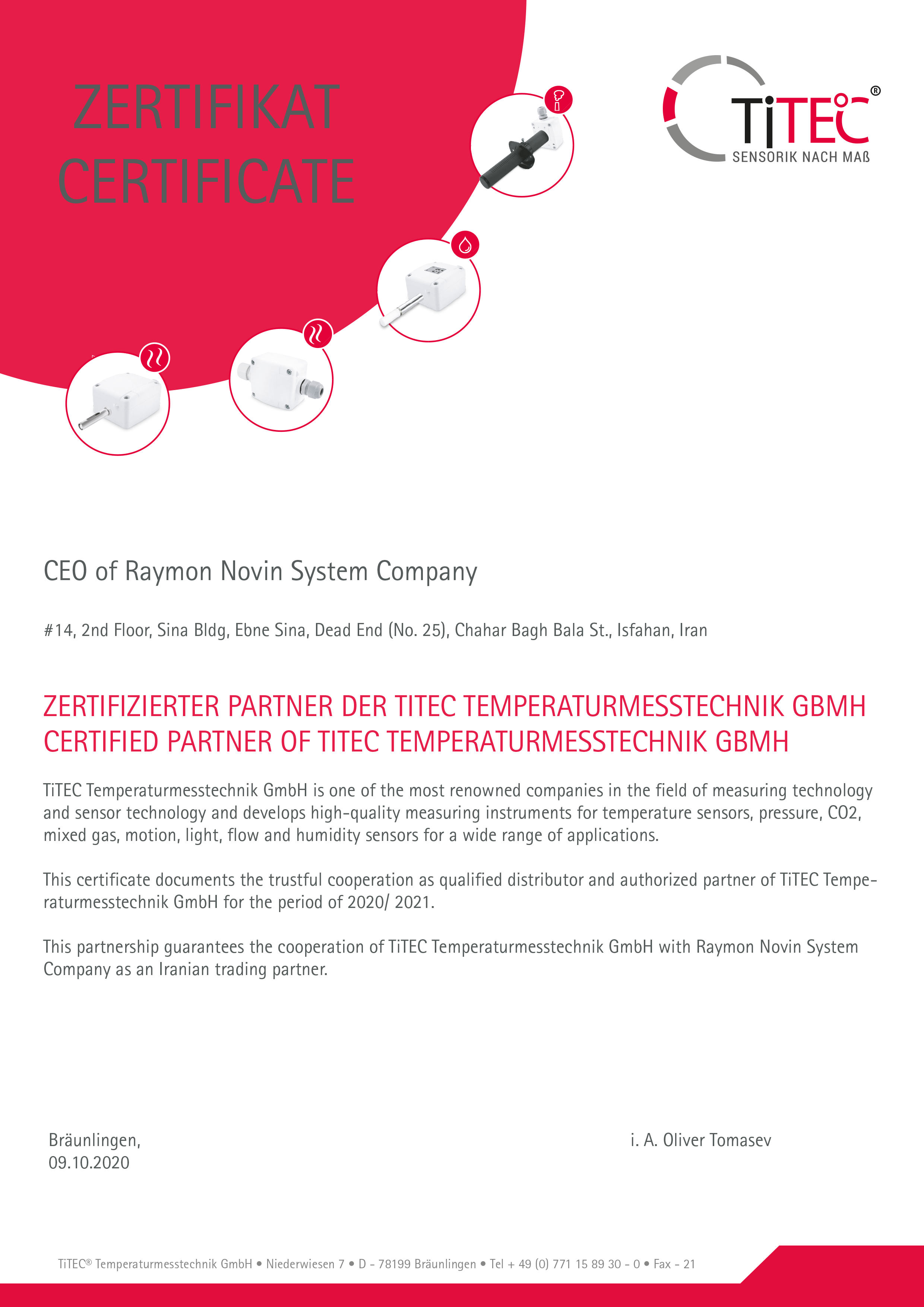 ZERTIFIKAT
CERTIFICATE

TiTEC®
SENSORIK NACH MAß

CEO of Raymon Novin System Company

#14, 2nd Floor, Sina Bldg, Ebne Sina, Dead End (No. 25), Chahar Bagh Bala St., Isfahan, Iran

ZERTIFIZIERTER PARTNER DER TITEC TEMPERATURMESSTECHNIK GBMH
CERTIFIED PARTNER OF TITEC TEMPERATURMESSTECHNIK GBMH

TiTEC Temperaturmesstechnik GmbH is one of the most renowned companies in the field of measuring technology and sensor technology and develops high-quality measuring instruments for temperature sensors, pressure, CO2, mixed gas, motion, light, flow and humidity sensors for a wide range of applications.

This certificate documents the trustful cooperation as qualified distributor and authorized partner of TiTEC Temperaturmesstechnik GmbH for the period of 2020/ 2021.

This partnership guarantees the cooperation of TiTEC Temperaturmesstechnik GmbH with Raymon Novin System Company as an Iranian trading partner.

Bräunlingen,
09.10.2020

i. A. Oliver Tomasev

TiTEC® Temperaturmesstechnik GmbH • Niederwiesen 7 • D - 78199 Bräunlingen • Tel + 49 (0) 771 15 89 30 - 0 • Fax - 21